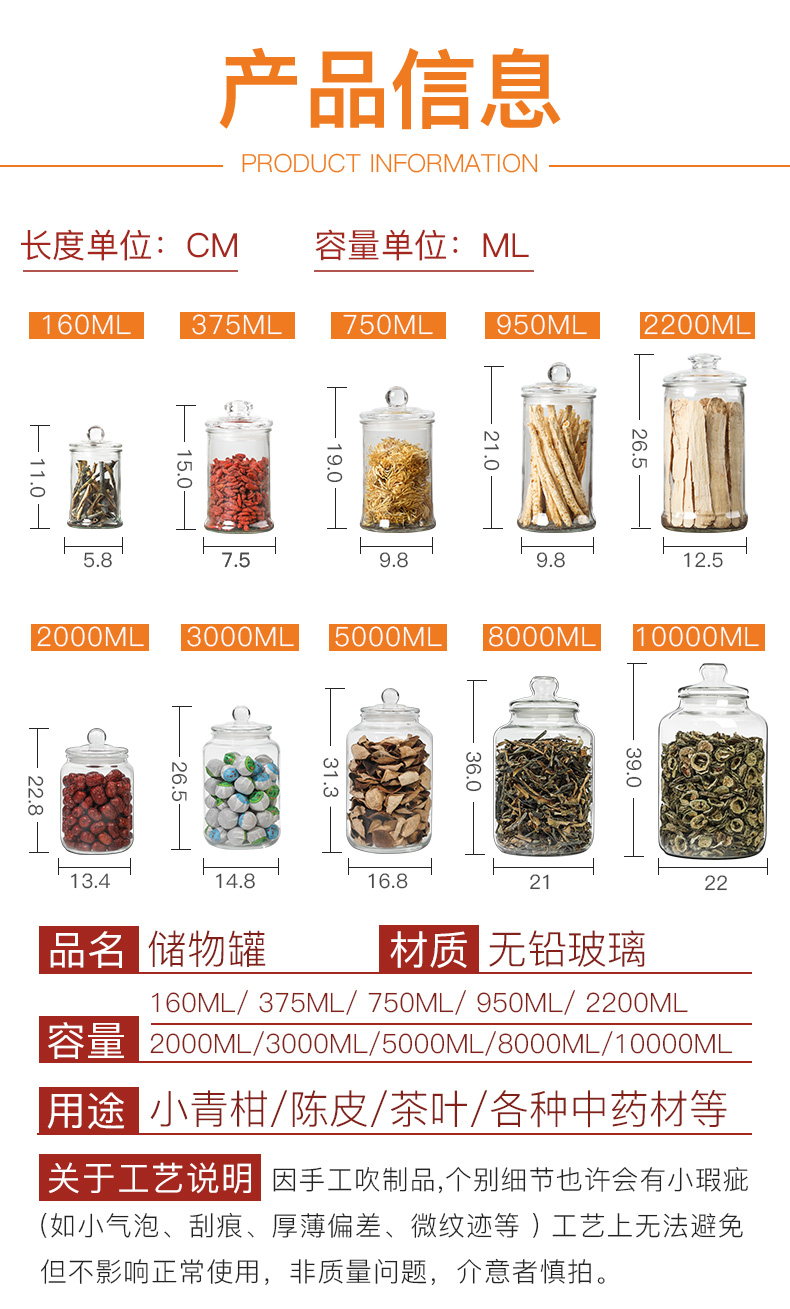 产品信息

PRODUCT INFORMATION

长度单位：CM　容量单位：ML

160ML
11.0
5.8

375ML
15.0
7.5

750ML
19.0
9.8

950ML
21.0
9.8

2200ML
26.5
12.5

2000ML
22.8
13.4

3000ML
26.5
14.8

5000ML
31.3
16.8

8000ML
36.0
21

10000ML
39.0
22

品名 储物罐 材质 无铅玻璃

容量 160ML/ 375ML/ 750ML/ 950ML/ 2200ML
2000ML/3000ML/5000ML/8000ML/10000ML

用途 小青柑/陈皮/茶叶/各种中药材等

关于工艺说明 因手工吹制品,个别细节也许会有小瑕疵（如小气泡、刮痕、厚薄偏差、微纹迹等）工艺上无法避免但不影响正常使用，非质量问题，介意者慎拍。